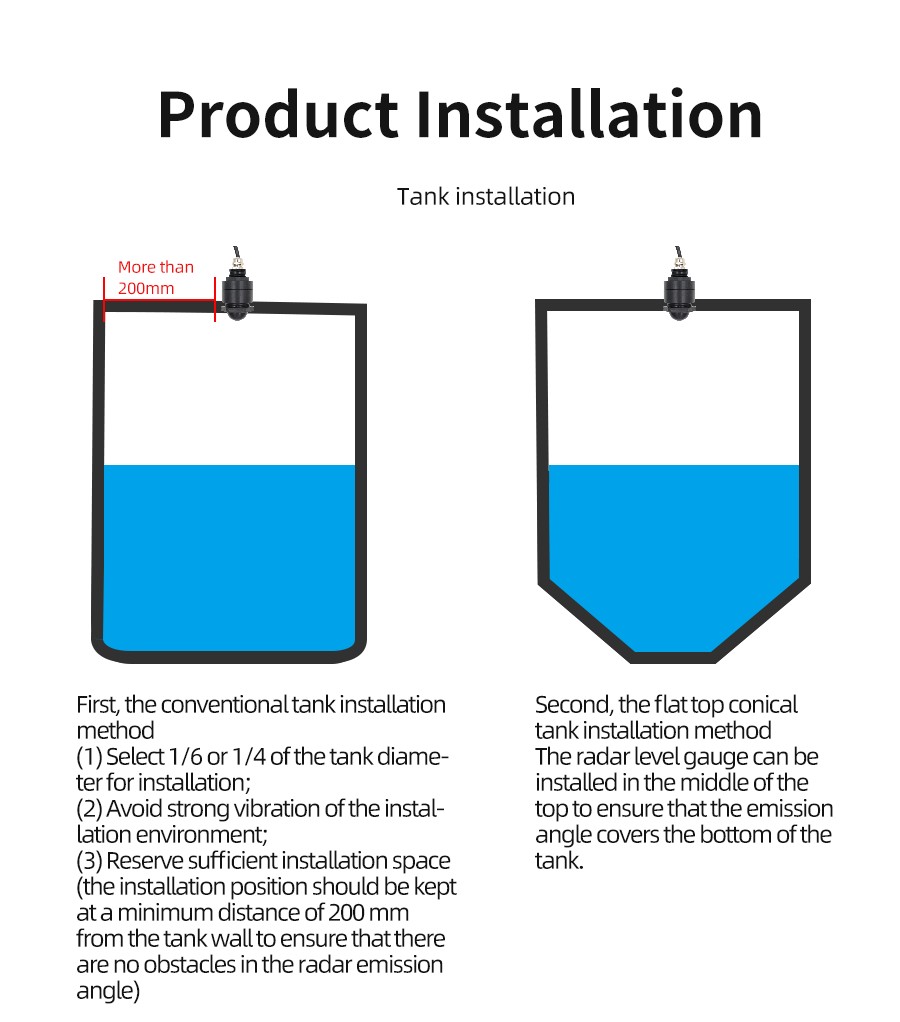 Product Installation

Tank installation

More than 200mm

First, the conventional tank installation method
(1) Select 1/6 or 1/4 of the tank diameter for installation;
(2) Avoid strong vibration of the installation environment;
(3) Reserve sufficient installation space (the installation position should be kept at a minimum distance of 200 mm from the tank wall to ensure that there are no obstacles in the radar emission angle)

Second, the flat top conical tank installation method
The radar level gauge can be installed in the middle of the top to ensure that the emission angle covers the bottom of the tank.